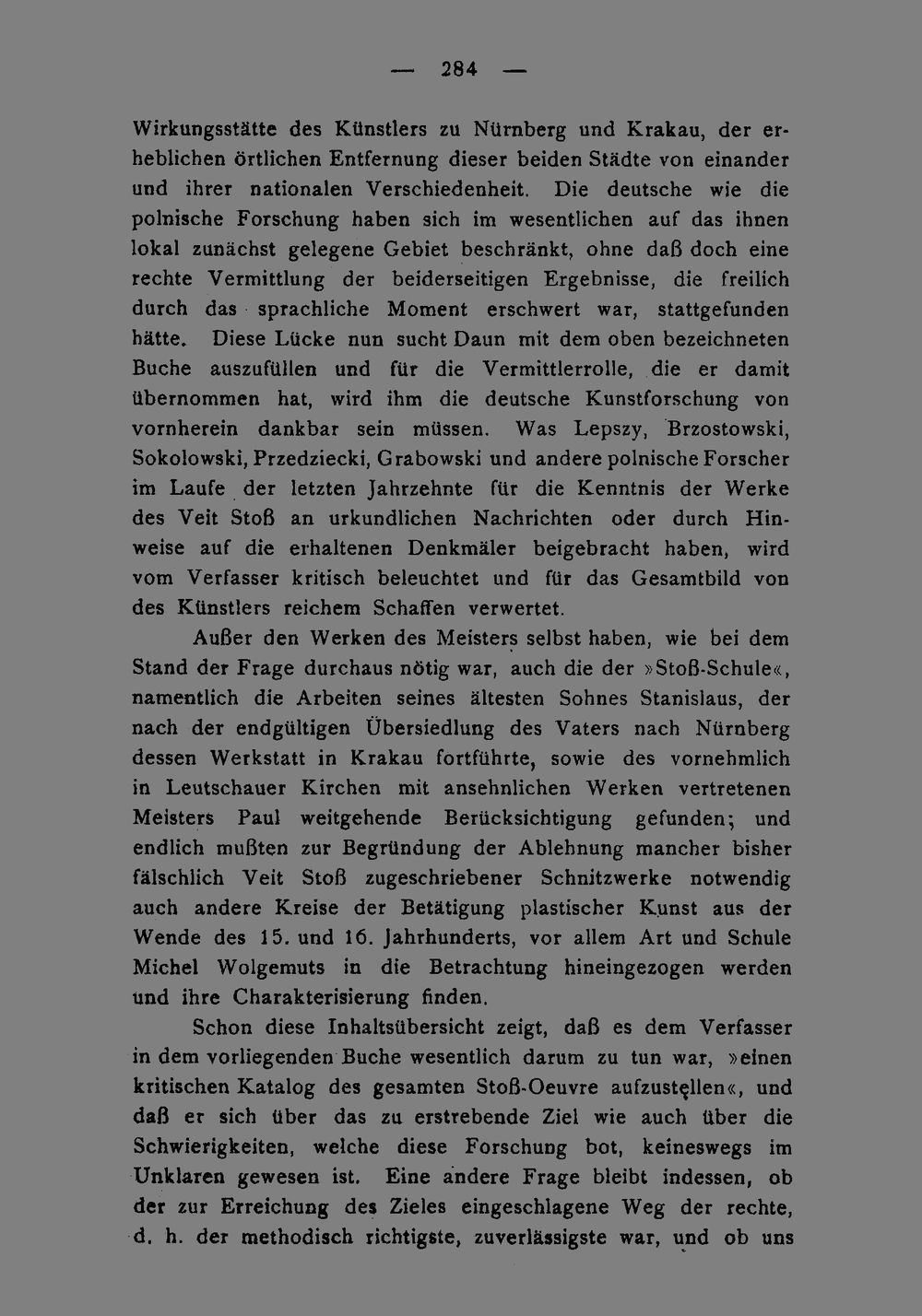 — 284 —

Wirkungsstätte des Künstlers zu Nürnberg und Krakau, der erheblichen örtlichen Entfernung dieser beiden Städte von einander und ihrer nationalen Verschiedenheit. Die deutsche wie die polnische Forschung haben sich im wesentlichen auf das ihnen lokal zunächst gelegene Gebiet beschränkt, ohne daß doch eine rechte Vermittlung der beiderseitigen Ergebnisse, die freilich durch das sprachliche Moment erschwert war, stattgefunden hätte. Diese Lücke nun sucht Daun mit dem oben bezeichneten Buche auszufüllen und für die Vermittlerrolle, die er damit übernommen hat, wird ihm die deutsche Kunstforschung von vornherein dankbar sein müssen. Was Lepszy, Brzostowski, Sokolowski, Przedziecki, Grabowski und andere polnische Forscher im Laufe der letzten Jahrzehnte für die Kenntnis der Werke des Veit Stoß an urkundlichen Nachrichten oder durch Hinweise auf die erhaltenen Denkmäler beigebracht haben, wird vom Verfasser kritisch beleuchtet und für das Gesamtbild von des Künstlers reichem Schaffen verwertet.

Außer den Werken des Meisters selbst haben, wie bei dem Stand der Frage durchaus nötig war, auch die der »Stoß-Schule«, namentlich die Arbeiten seines ältesten Sohnes Stanislaus, der nach der endgültigen Übersiedlung des Vaters nach Nürnberg dessen Werkstatt in Krakau fortführte, sowie des vornehmlich in Leutschauer Kirchen mit ansehnlichen Werken vertretenen Meisters Paul weitgehende Berücksichtigung gefunden; und endlich mußten zur Begründung der Ablehnung mancher bisher fälschlich Veit Stoß zugeschriebener Schnitzwerke notwendig auch andere Kreise der Betätigung plastischer Kunst aus der Wende des 15. und 16. Jahrhunderts, vor allem Art und Schule Michel Wolgemuts in die Betrachtung hineingezogen werden und ihre Charakterisierung finden.

Schon diese Inhaltsübersicht zeigt, daß es dem Verfasser in dem vorliegenden Buche wesentlich darum zu tun war, »einen kritischen Katalog des gesamten Stoß-Oeuvre aufzustellen«, und daß er sich über das zu erstrebende Ziel wie auch über die Schwierigkeiten, welche diese Forschung bot, keineswegs im Unklaren gewesen ist. Eine andere Frage bleibt indessen, ob der zur Erreichung des Zieles eingeschlagene Weg der rechte, d. h. der methodisch richtigste, zuverlässigste war, und ob uns